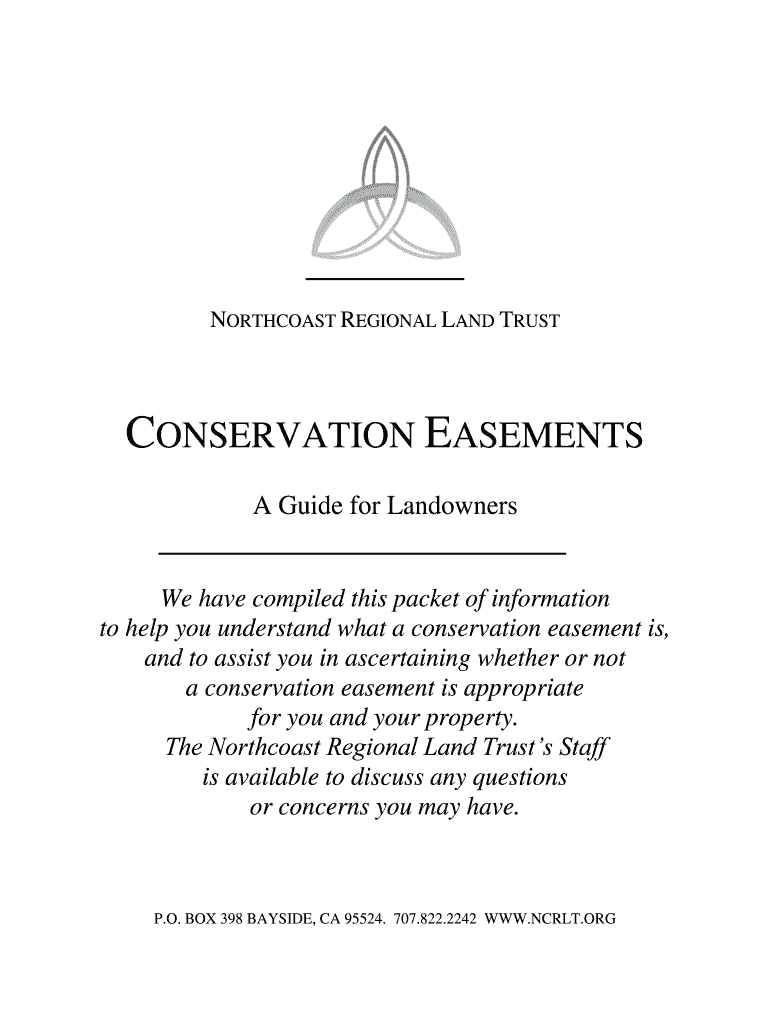 NORTHCOAST REGIONAL LAND TRUST

CONSERVATION EASEMENTS

A Guide for Landowners

We have compiled this packet of information to help you understand what a conservation easement is, and to assist you in ascertaining whether or not a conservation easement is appropriate for you and your property. The Northcoast Regional Land Trust's Staff is available to discuss any questions or concerns you may have.

P.O. BOX 398 BAYSIDE, CA 95524. 707.822.2242 WWW.NCRLT.ORG